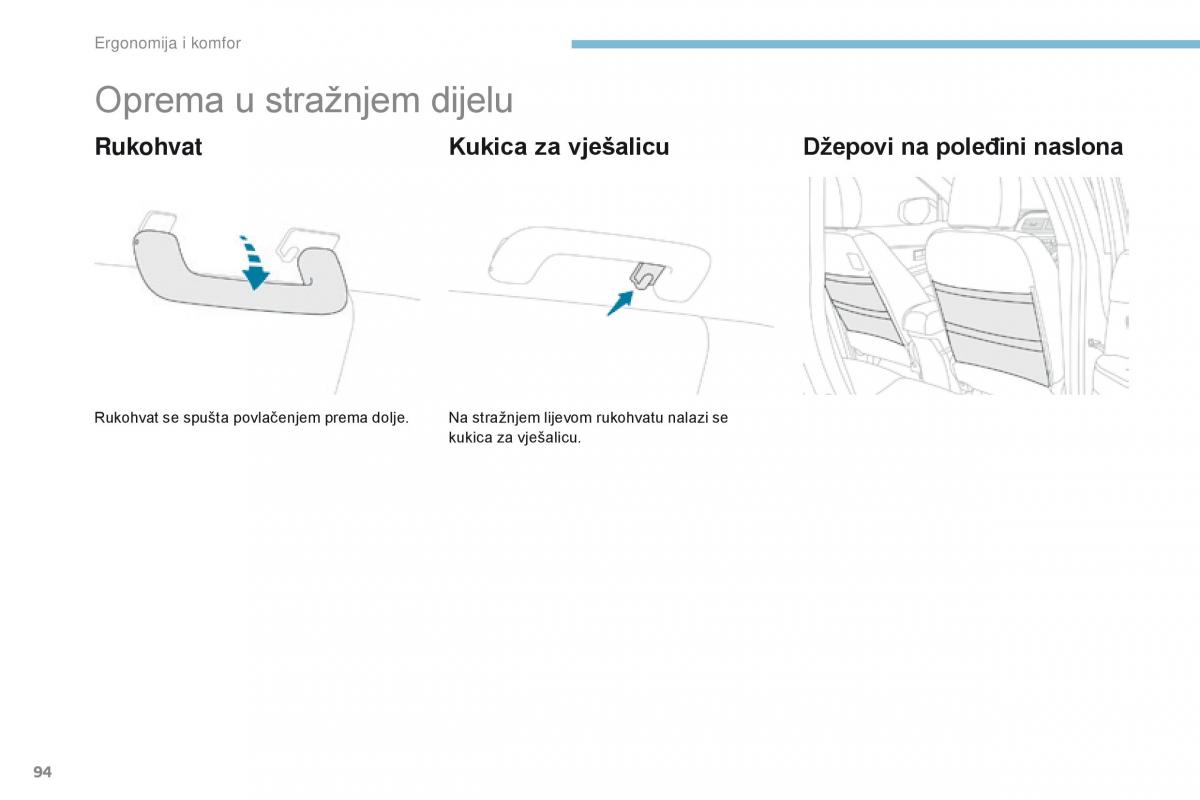 Ergonomija i komfor

Oprema u stražnjem dijelu

Rukohvat

Rukohvat se spušta povlačenjem prema dolje.

Kukica za vješalicu

Na stražnjem lijevom rukohvatu nalazi se kukica za vješalicu.

Džepovi na poleđini naslona

94